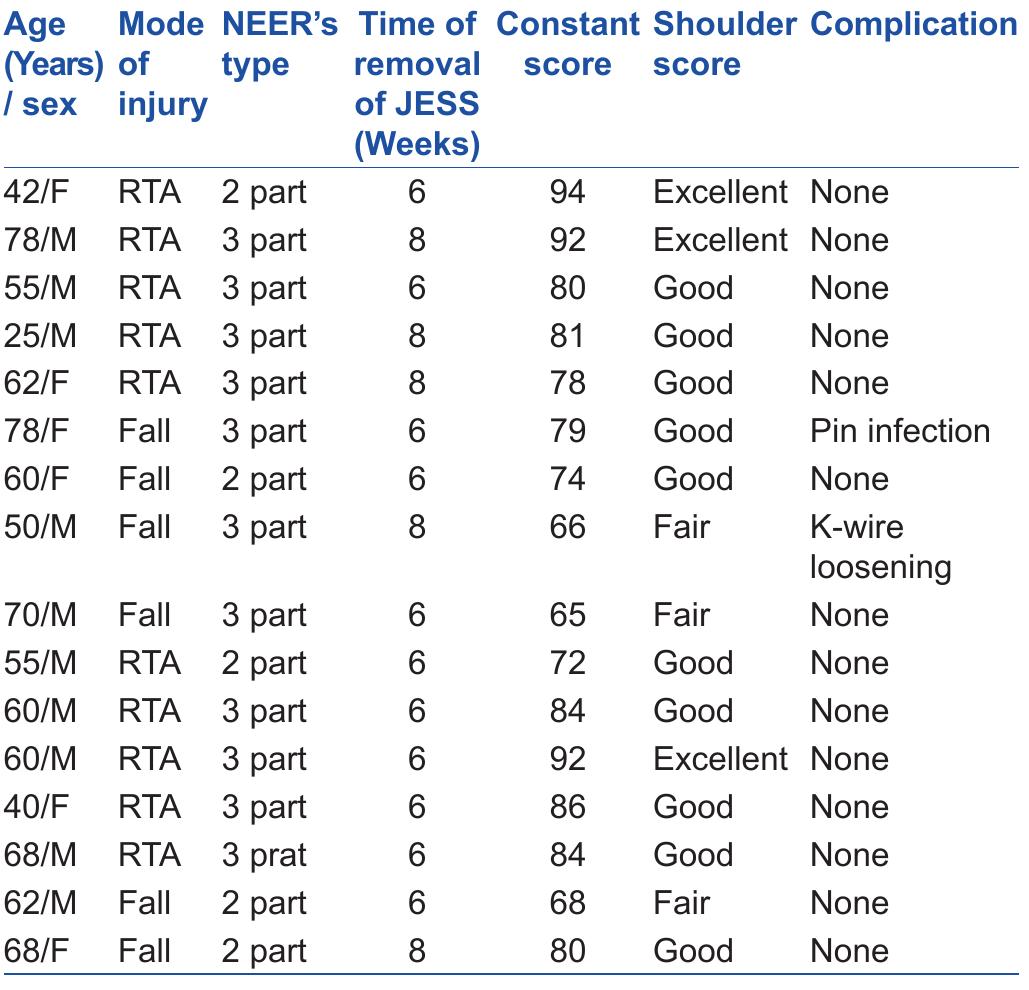 | Age (Years) / sex | Mode of injury | NEER's type | Time of removal of JESS (Weeks) | Constant score | Shoulder score | Complication |
|---|---|---|---|---|---|---|
| 42/F | RTA | 2 part | 6 | 94 | Excellent | None |
| 78/M | RTA | 3 part | 8 | 92 | Excellent | None |
| 55/M | RTA | 3 part | 6 | 80 | Good | None |
| 25/M | RTA | 3 part | 8 | 81 | Good | None |
| 62/F | RTA | 3 part | 8 | 78 | Good | None |
| 78/F | Fall | 3 part | 6 | 79 | Good | Pin infection |
| 60/F | Fall | 2 part | 6 | 74 | Good | None |
| 50/M | Fall | 3 part | 8 | 66 | Fair | K-wire loosening |
| 70/M | Fall | 3 part | 6 | 65 | Fair | None |
| 55/M | RTA | 2 part | 6 | 72 | Good | None |
| 60/M | RTA | 3 part | 6 | 84 | Good | None |
| 60/M | RTA | 3 part | 6 | 92 | Excellent | None |
| 40/F | RTA | 3 part | 6 | 86 | Good | None |
| 68/M | RTA | 3 prat | 6 | 84 | Good | None |
| 62/M | Fall | 2 part | 6 | 68 | Fair | None |
| 68/F | Fall | 2 part | 8 | 80 | Good | None |